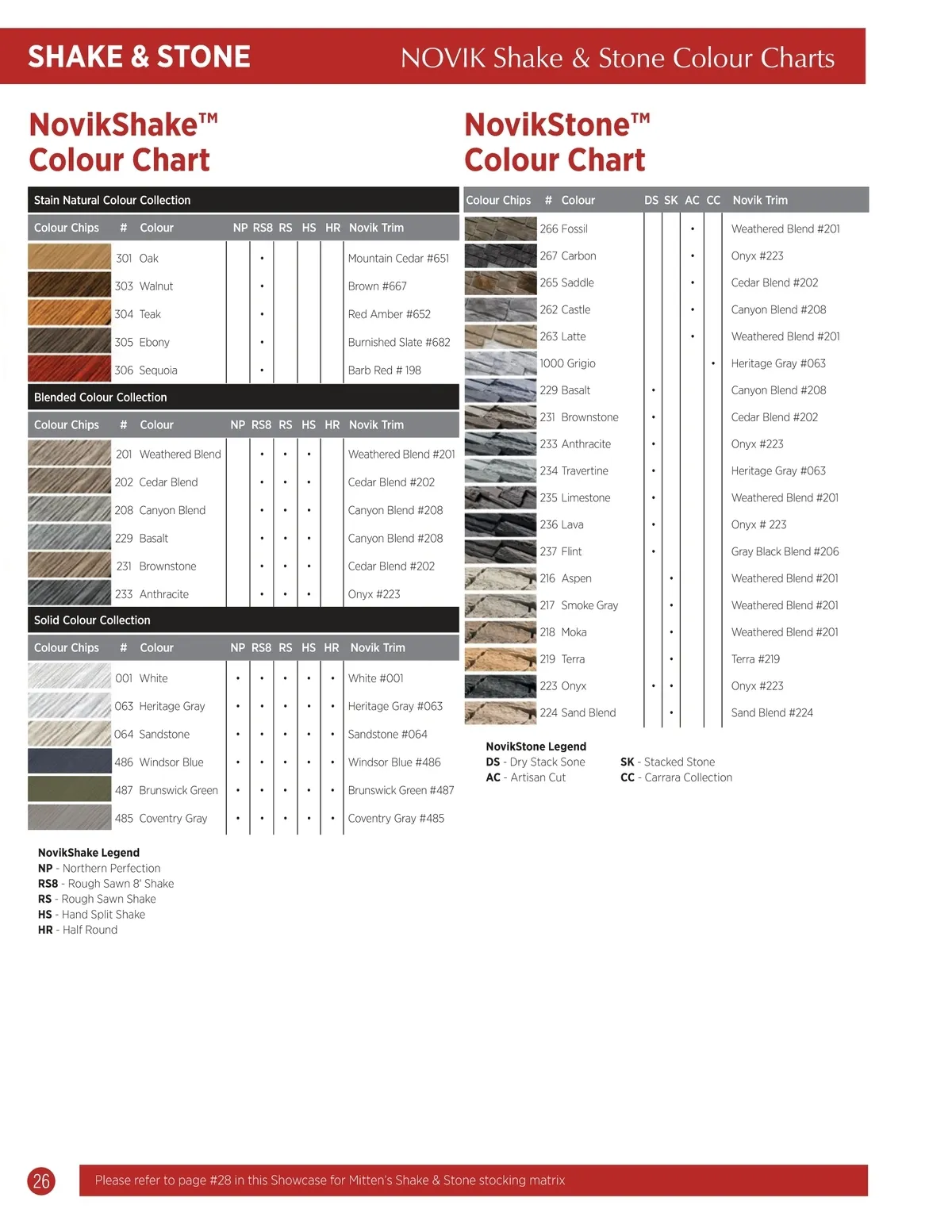 SHAKE & STONE

NOVIK Shake & Stone Colour Charts

NovikShake™ Colour Chart

Stain Natural Colour Collection

| Colour Chips | # | Colour | NP | RS8 | RS | HS | HR | Novik Trim |
|---|---|---|---|---|---|---|---|---|
| | 301 | Oak | | • | | | | Mountain Cedar #651 |
| | 303 | Walnut | | • | | | | Brown #667 |
| | 304 | Teak | | • | | | | Red Amber #652 |
| | 305 | Ebony | | • | | | | Burnished Slate #682 |
| | 306 | Sequoia | | • | | | | Barb Red # 198 |

Blended Colour Collection

| Colour Chips | # | Colour | NP | RS8 | RS | HS | HR | Novik Trim |
|---|---|---|---|---|---|---|---|---|
| | 201 | Weathered Blend | | • | • | • | | Weathered Blend #201 |
| | 202 | Cedar Blend | | • | • | • | | Cedar Blend #202 |
| | 208 | Canyon Blend | | • | • | • | | Canyon Blend #208 |
| | 229 | Basalt | | • | • | • | | Canyon Blend #208 |
| | 231 | Brownstone | | • | • | • | | Cedar Blend #202 |
| | 233 | Anthracite | | • | • | • | | Onyx #223 |

Solid Colour Collection

| Colour Chips | # | Colour | NP | RS8 | RS | HS | HR | Novik Trim |
|---|---|---|---|---|---|---|---|---|
| | 001 | White | • | • | • | • | • | White #001 |
| | 063 | Heritage Gray | • | • | • | • | • | Heritage Gray #063 |
| | 064 | Sandstone | • | • | • | • | • | Sandstone #064 |
| | 486 | Windsor Blue | • | • | • | • | • | Windsor Blue #486 |
| | 487 | Brunswick Green | • | • | • | • | • | Brunswick Green #487 |
| | 485 | Coventry Gray | • | • | • | • | • | Coventry Gray #485 |

NovikShake Legend
NP - Northern Perfection
RS8 - Rough Sawn 8' Shake
RS - Rough Sawn Shake
HS - Hand Split Shake
HR - Half Round

NovikStone™ Colour Chart

| Colour Chips | # | Colour | DS | SK | AC | CC | Novik Trim |
|---|---|---|---|---|---|---|---|
| | 266 | Fossil | | | • | | Weathered Blend #201 |
| | 267 | Carbon | | | • | | Onyx #223 |
| | 265 | Saddle | | | • | | Cedar Blend #202 |
| | 262 | Castle | | | • | | Canyon Blend #208 |
| | 263 | Latte | | | • | | Weathered Blend #201 |
| | 1000 | Grigio | | | | • | Heritage Gray #063 |
| | 229 | Basalt | • | | | | Canyon Blend #208 |
| | 231 | Brownstone | • | | | | Cedar Blend #202 |
| | 233 | Anthracite | • | | | | Onyx #223 |
| | 234 | Travertine | • | | | | Heritage Gray #063 |
| | 235 | Limestone | • | | | | Weathered Blend #201 |
| | 236 | Lava | • | | | | Onyx # 223 |
| | 237 | Flint | • | | | | Gray Black Blend #206 |
| | 216 | Aspen | | • | | | Weathered Blend #201 |
| | 217 | Smoke Gray | | • | | | Weathered Blend #201 |
| | 218 | Moka | | • | | | Weathered Blend #201 |
| | 219 | Terra | | • | | | Terra #219 |
| | 223 | Onyx | • | • | | | Onyx #223 |
| | 224 | Sand Blend | | • | | | Sand Blend #224 |

NovikStone Legend
DS - Dry Stack Sone
AC - Artisan Cut
SK - Stacked Stone
CC - Carrara Collection

26

Please refer to page #28 in this Showcase for Mitten's Shake & Stone stocking matrix